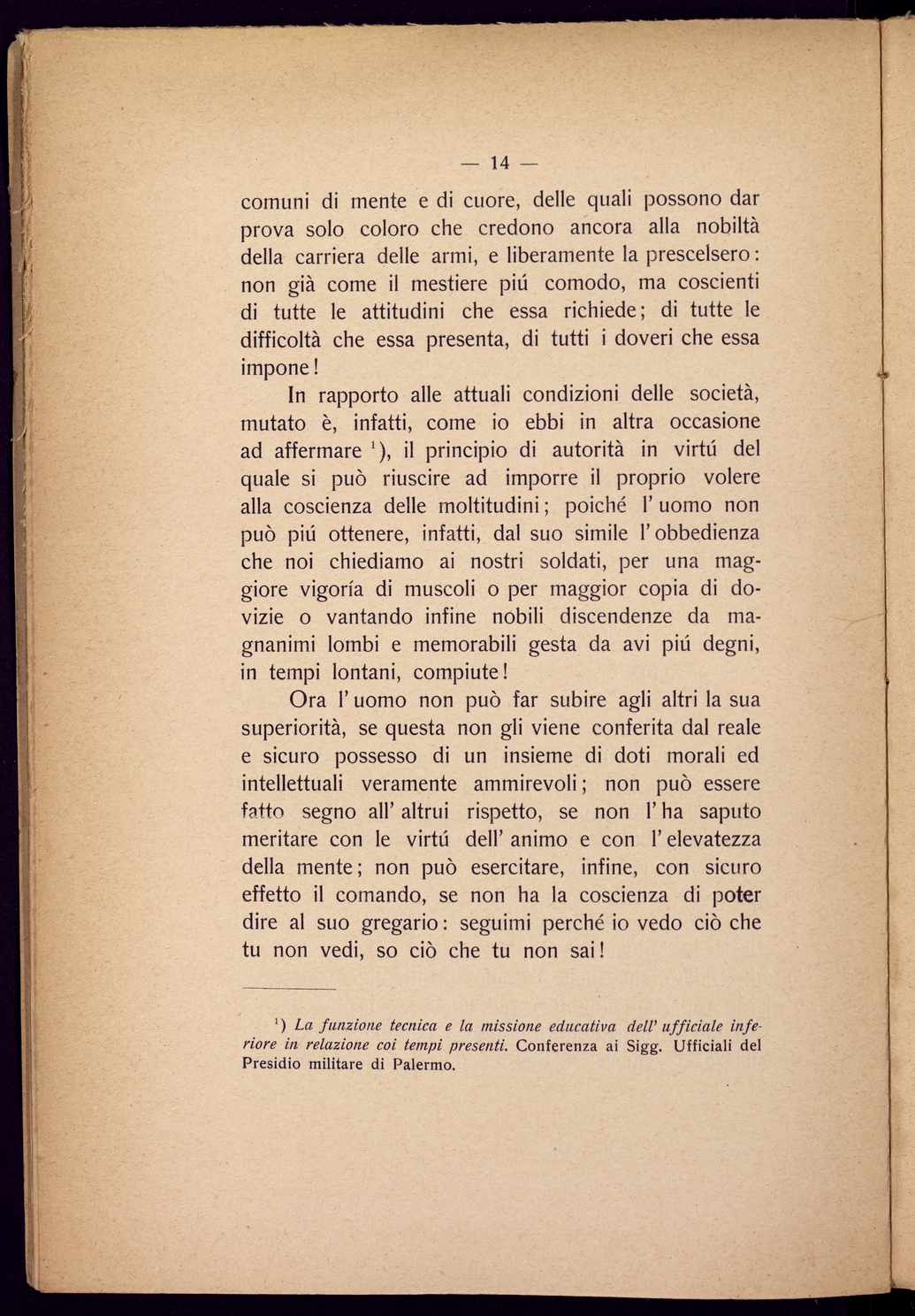 — 14 —

comuni di mente e di cuore, delle quali possono dar prova solo coloro che credono ancora alla nobiltà della carriera delle armi, e liberamente la prescelsero: non già come il mestiere piú comodo, ma coscienti di tutte le attitudini che essa richiede; di tutte le difficoltà che essa presenta, di tutti i doveri che essa impone!

In rapporto alle attuali condizioni delle società, mutato è, infatti, come io ebbi in altra occasione ad affermare $^1$), il principio di autorità in virtú del quale si può riuscire ad imporre il proprio volere alla coscienza delle moltitudini; poiché l'uomo non può piú ottenere, infatti, dal suo simile l'obbedienza che noi chiediamo ai nostri soldati, per una maggiore vigoría di muscoli o per maggior copia di dovizie o vantando infine nobili discendenze da magnanimi lombi e memorabili gesta da avi piú degni, in tempi lontani, compiute!

Ora l'uomo non può far subire agli altri la sua superiorità, se questa non gli viene conferita dal reale e sicuro possesso di un insieme di doti morali ed intellettuali veramente ammirevoli; non può essere fatto segno all'altrui rispetto, se non l'ha saputo meritare con le virtú dell'animo e con l'elevatezza della mente; non può esercitare, infine, con sicuro effetto il comando, se non ha la coscienza di poter dire al suo gregario: seguimi perché io vedo ciò che tu non vedi, so ciò che tu non sai!

$^1$) La funzione tecnica e la missione educativa dell'ufficiale inferiore in relazione coi tempi presenti. Conferenza ai Sigg. Ufficiali del Presidio militare di Palermo.